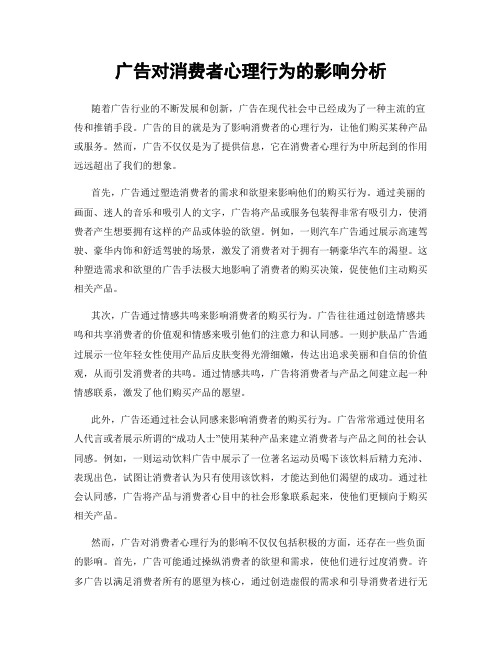 广告对消费者心理行为的影响分析

随着广告行业的不断发展和创新，广告在现代社会中已经成为了一种主流的宣传和推销手段。广告的目的就是为了影响消费者的心理行为，让他们购买某种产品或服务。然而，广告不仅仅是为了提供信息，它在消费者心理行为中所起到的作用远远超出了我们的想象。

首先，广告通过塑造消费者的需求和欲望来影响他们的购买行为。通过美丽的画面、迷人的音乐和吸引人的文字，广告将产品或服务包装得非常有吸引力，使消费者产生想要拥有这样的产品或体验的欲望。例如，一则汽车广告通过展示高速驾驶、豪华内饰和舒适驾驶的场景，激发了消费者对于拥有一辆豪华汽车的渴望。这种塑造需求和欲望的广告手法极大地影响了消费者的购买决策，促使他们主动购买相关产品。

其次，广告通过情感共鸣来影响消费者的购买行为。广告往往通过创造情感共鸣和共享消费者的价值观和情感来吸引他们的注意力和认同感。一则护肤品广告通过展示一位年轻女性使用产品后皮肤变得光滑细嫩，传达出追求美丽和自信的价值观，从而引发消费者的共鸣。通过情感共鸣，广告将消费者与产品之间建立起一种情感联系，激发了他们购买产品的愿望。

此外，广告还通过社会认同感来影响消费者的购买行为。广告常常通过使用名人代言或者展示所谓的“成功人士”使用某种产品来建立消费者与产品之间的社会认同感。例如，一则运动饮料广告中展示了一位著名运动员喝下该饮料后精力充沛、表现出色，试图让消费者认为只有使用该饮料，才能达到他们渴望的成功。通过社会认同感，广告将产品与消费者心目中的社会形象联系起来，使他们更倾向于购买相关产品。

然而，广告对消费者心理行为的影响不仅仅包括积极的方面，还存在一些负面的影响。首先，广告可能通过操纵消费者的欲望和需求，使他们进行过度消费。许多广告以满足消费者所有的愿望为核心，通过创造虚假的需求和引导消费者进行无